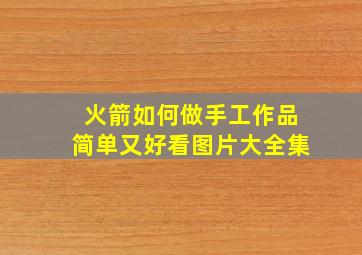 火箭如何做手工作品
简单又好看图片大全集